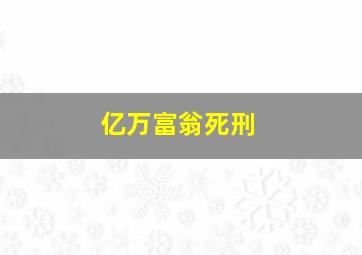 亿万富翁死刑